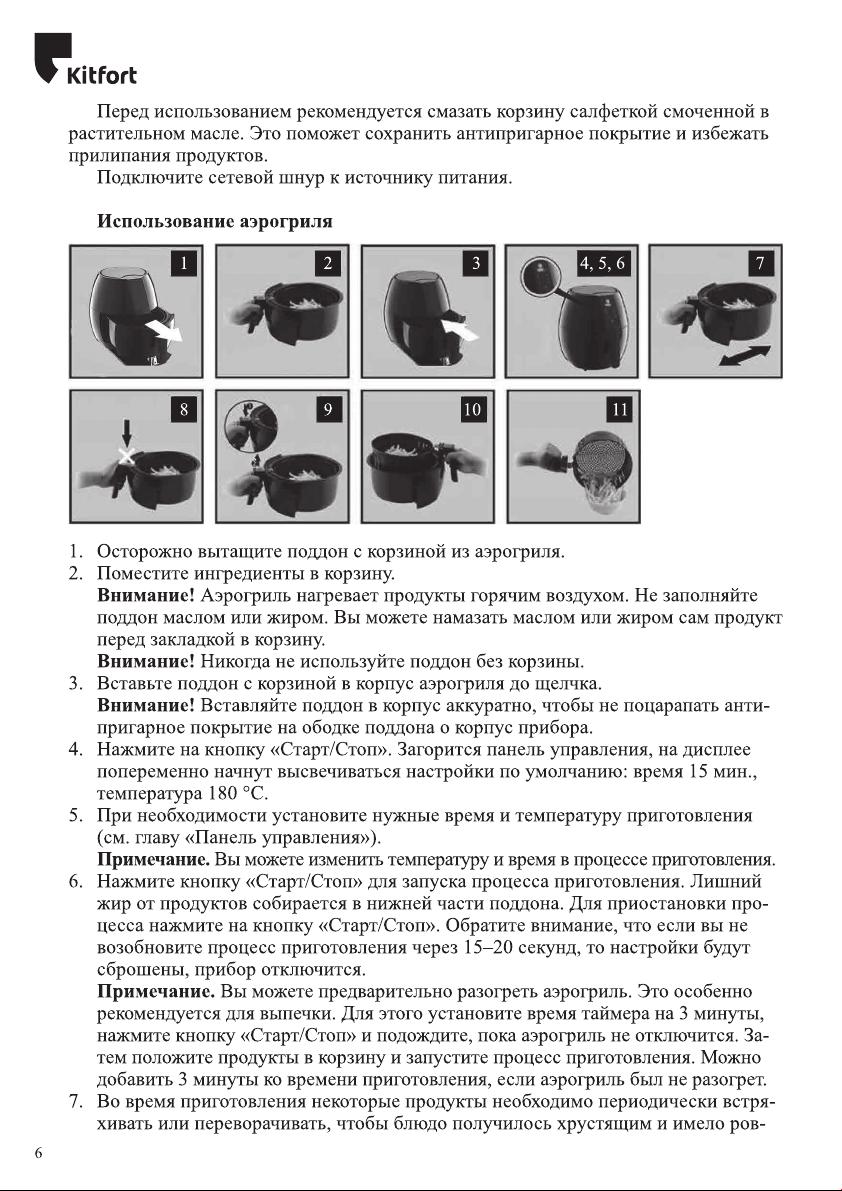 Kitfort

Перед использованием рекомендуется смазать корзину салфеткой смоченной в растительном масле. Это поможет сохранить антипригарное покрытие и избежать прилипания продуктов.

Подключите сетевой шнур к источнику питания.

Использование аэрогриля

1

2

3

4, 5, 6

7

8

9

10

11

1. Осторожно вытащите поддон с корзиной из аэрогриля.
2. Поместите ингредиенты в корзину.
Внимание! Аэрогриль нагревает продукты горячим воздухом. Не заполняйте поддон маслом или жиром. Вы можете намазать маслом или жиром сам продукт перед закладкой в корзину.
Внимание! Никогда не используйте поддон без корзины.
3. Вставьте поддон с корзиной в корпус аэрогриля до щелчка.
Внимание! Вставляйте поддон в корпус аккуратно, чтобы не поцарапать антипригарное покрытие на ободке поддона о корпус прибора.
4. Нажмите на кнопку «Старт/Стоп». Загорится панель управления, на дисплее попеременно начнут высвечиваться настройки по умолчанию: время 15 мин., температура 180 °С.
5. При необходимости установите нужные время и температуру приготовления (см. главу «Панель управления»).
Примечание. Вы можете изменить температуру и время в процессе приготовления.
6. Нажмите кнопку «Старт/Стоп» для запуска процесса приготовления. Лишний жир от продуктов собирается в нижней части поддона. Для приостановки процесса нажмите на кнопку «Старт/Стоп». Обратите внимание, что если вы не возобновите процесс приготовления через 15–20 секунд, то настройки будут сброшены, прибор отключится.
Примечание. Вы можете предварительно разогреть аэрогриль. Это особенно рекомендуется для выпечки. Для этого установите время таймера на 3 минуты, нажмите кнопку «Старт/Стоп» и подождите, пока аэрогриль не отключится. Затем положите продукты в корзину и запустите процесс приготовления. Можно добавить 3 минуты ко времени приготовления, если аэрогриль был не разогрет.
7. Во время приготовления некоторые продукты необходимо периодически встряхивать или переворачивать, чтобы блюдо получилось хрустящим и имело ров-

6